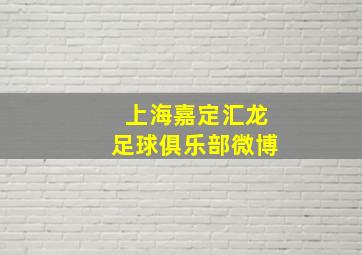 上海嘉定汇龙
足球俱乐部微博